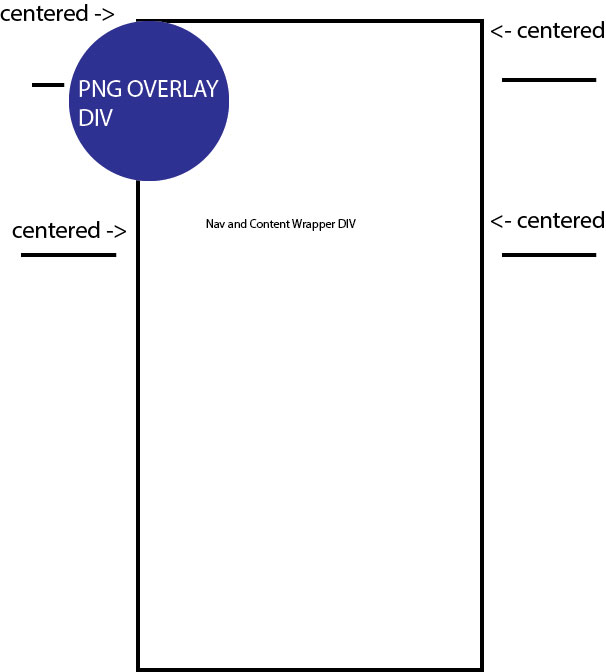 centered ->

<- centered

PNG OVERLAY DIV

centered ->

Nav and Content Wrapper DIV

<- centered